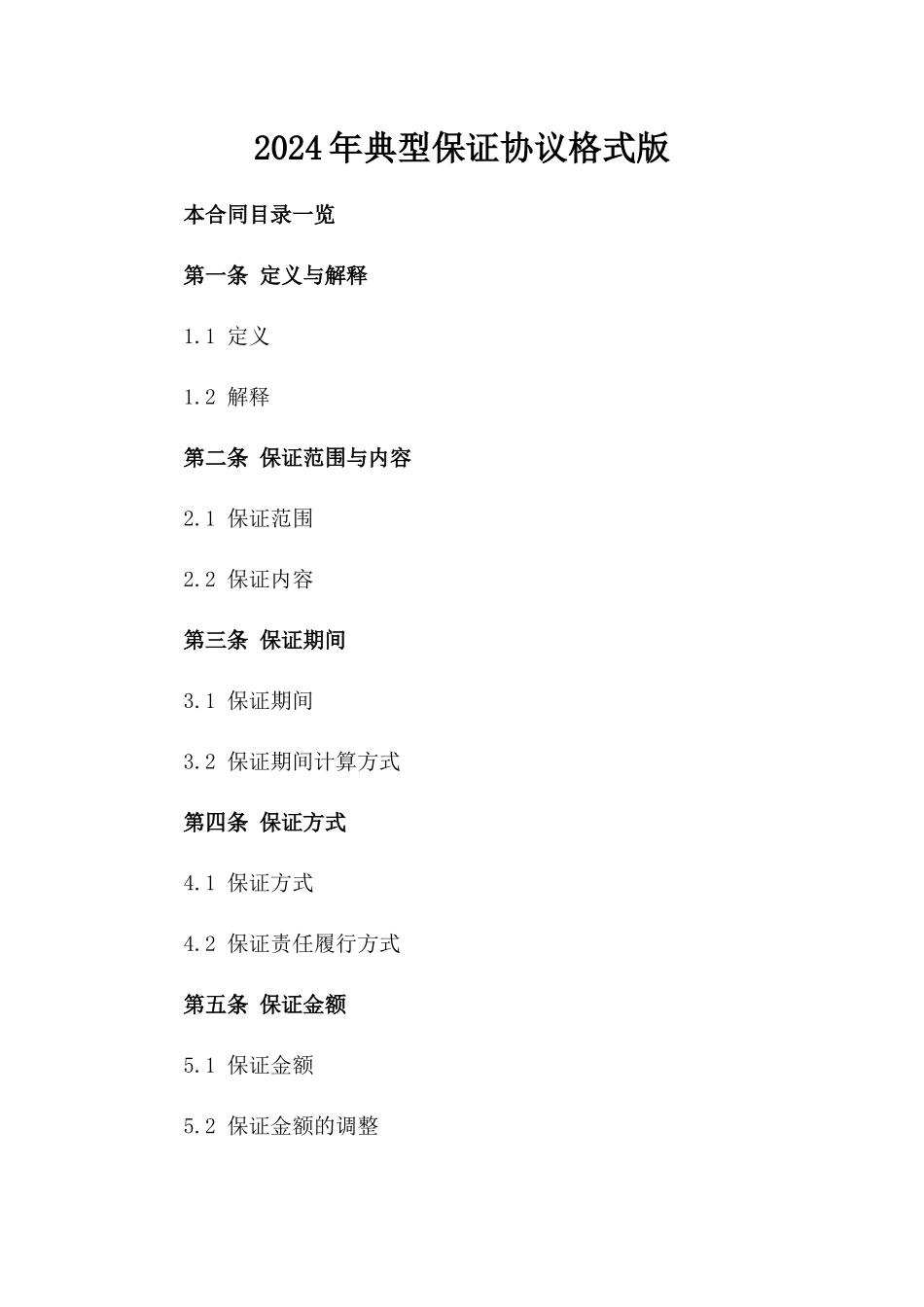 2024年典型保证协议格式版

本合同目录一览

第一条 定义与解释

1.1 定义

1.2 解释

第二条 保证范围与内容

2.1 保证范围

2.2 保证内容

第三条 保证期间

3.1 保证期间

3.2 保证期间计算方式

第四条 保证方式

4.1 保证方式

4.2 保证责任履行方式

第五条 保证金额

5.1 保证金额

5.2 保证金额的调整